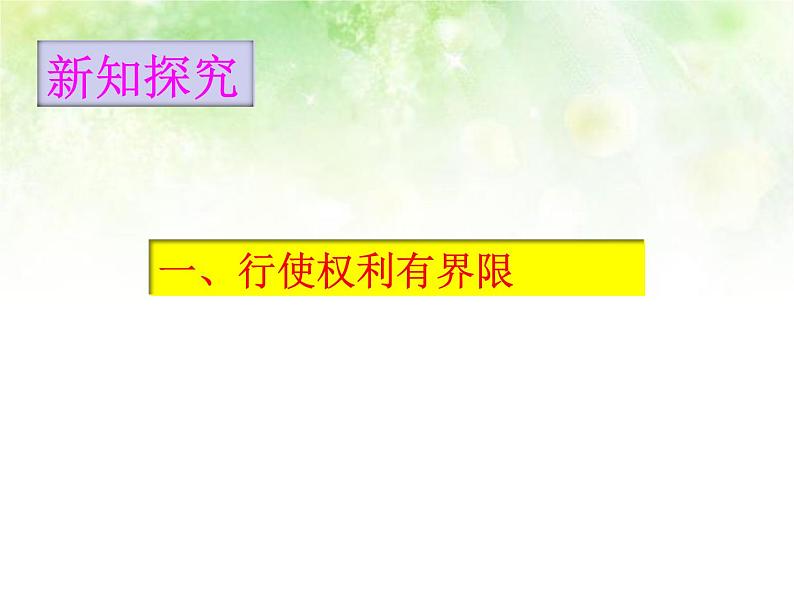 新知探究

一、行使权利有界限